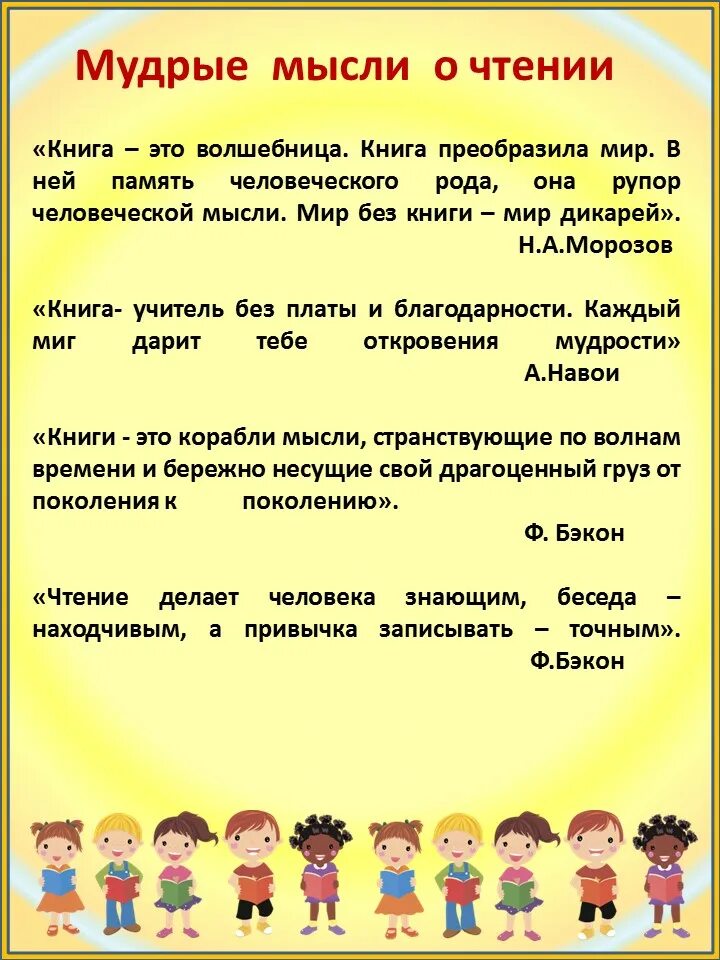 Мудрые мысли о чтении

«Книга – это волшебница. Книга преобразила мир. В ней память человеческого рода, она рупор человеческой мысли. Мир без книги – мир дикарей».
Н.А.Морозов

«Книга- учитель без платы и благодарности. Каждый миг дарит тебе откровения мудрости»
А.Навои

«Книги - это корабли мысли, странствующие по волнам времени и бережно несущие свой драгоценный груз от поколения к поколению».
Ф. Бэкон

«Чтение делает человека знающим, беседа – находчивым, а привычка записывать – точным».
Ф.Бэкон